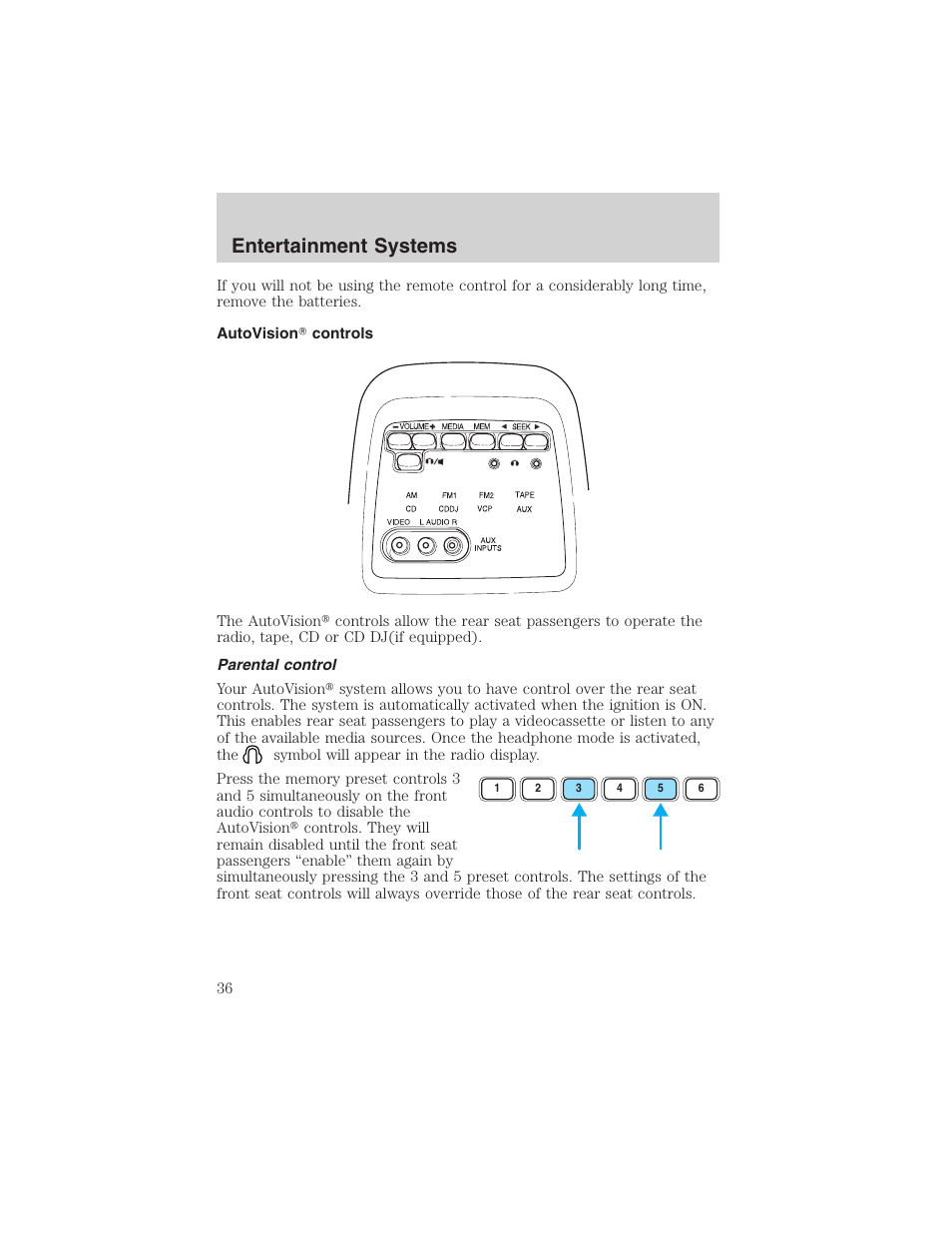 Entertainment Systems

If you will not be using the remote control for a considerably long time, remove the batteries.

AutoVision® controls

− VOLUME + MEDIA MEM ◄ SEEK ►

AM FM1 FM2 TAPE
CD CDDJ VCP AUX
VIDEO L AUDIO R
AUX INPUTS

The AutoVision® controls allow the rear seat passengers to operate the radio, tape, CD or CD DJ(if equipped).

Parental control

Your AutoVision® system allows you to have control over the rear seat controls. The system is automatically activated when the ignition is ON. This enables rear seat passengers to play a videocassette or listen to any of the available media sources. Once the headphone mode is activated, the symbol will appear in the radio display.

Press the memory preset controls 3 and 5 simultaneously on the front audio controls to disable the AutoVision® controls. They will remain disabled until the front seat passengers “enable” them again by simultaneously pressing the 3 and 5 preset controls. The settings of the front seat controls will always override those of the rear seat controls.

1 2 3 4 5 6

36